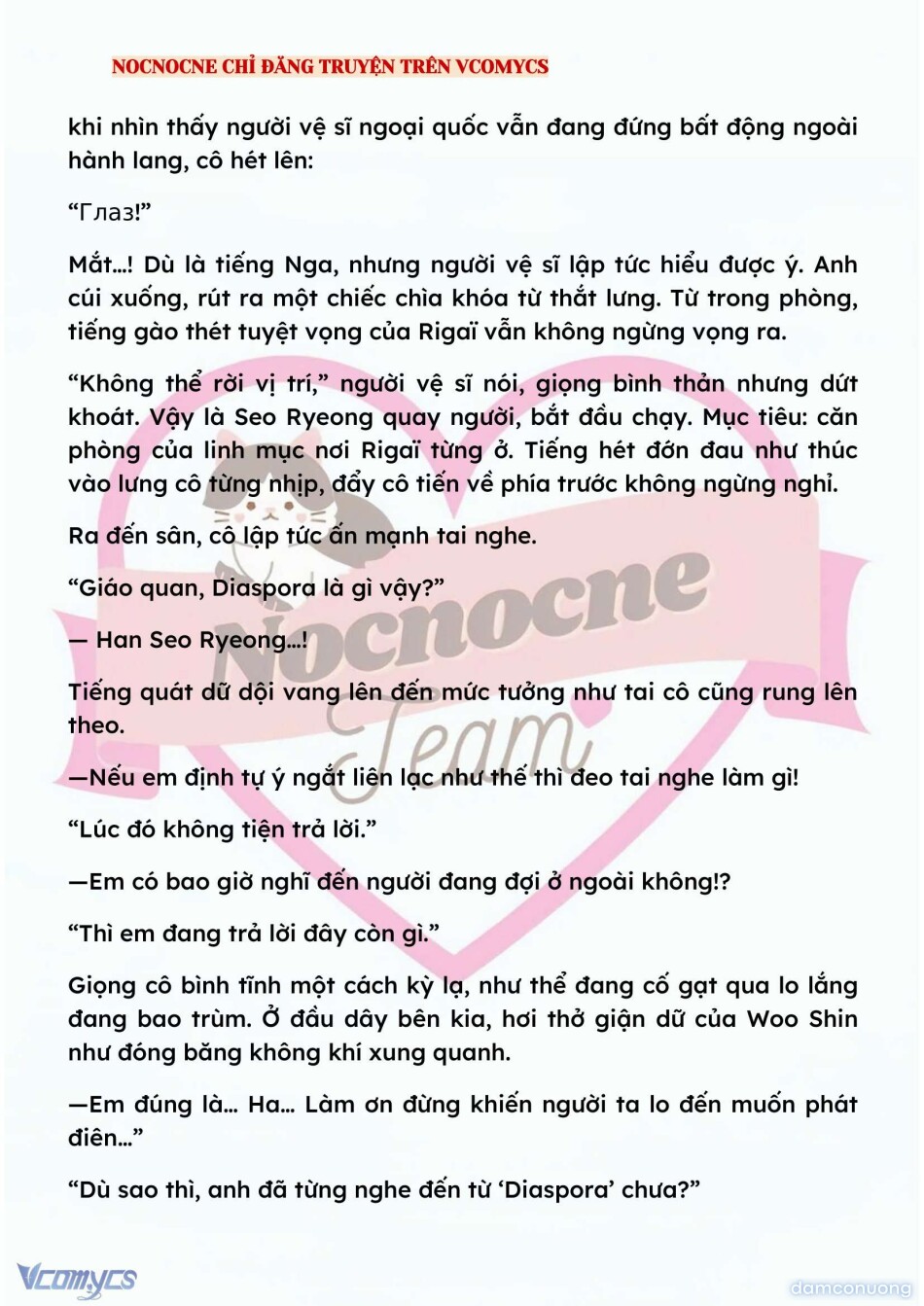 NOCNOCNE CHỈ ĐĂNG TRUYỆN TRÊN VCOMYCS

khi nhìn thấy người vệ sĩ ngoại quốc vẫn đang đứng bất động ngoài hành lang, cô hét lên:

“Глаз!”

Mắt…! Dù là tiếng Nga, nhưng người vệ sĩ lập tức hiểu được ý. Anh cúi xuống, rút ra một chiếc chìa khóa từ thắt lưng. Từ trong phòng, tiếng gào thét tuyệt vọng của Rigaï vẫn không ngừng vọng ra.

“Không thể rời vị trí,” người vệ sĩ nói, giọng bình thản nhưng dứt khoát. Vậy là Seo Ryeong quay người, bắt đầu chạy. Mục tiêu: căn phòng của linh mục nơi Rigaï từng ở. Tiếng hét đớn đau như thúc vào lưng cô từng nhịp, đẩy cô tiến về phía trước không ngừng nghỉ.

Ra đến sân, cô lập tức ấn mạnh tai nghe.

“Giáo quan, Diaspora là gì vậy?”

— Han Seo Ryeong…!

Tiếng quát dữ dội vang lên đến mức tưởng như tai cô cũng rung lên theo.

—Nếu em định tự ý ngắt liên lạc như thế thì đeo tai nghe làm gì!

“Lúc đó không tiện trả lời.”

—Em có bao giờ nghĩ đến người đang đợi ở ngoài không!?

“Thì em đang trả lời đây còn gì.”

Giọng cô bình tĩnh một cách kỳ lạ, như thể đang cố gạt qua lo lắng đang bao trùm. Ở đầu dây bên kia, hơi thở giận dữ của Woo Shin như đóng băng không khí xung quanh.

—Em đúng là… Ha… Làm ơn đừng khiến người ta lo đến muốn phát điên…”

“Dù sao thì, anh đã từng nghe đến từ ‘Diaspora’ chưa?”

Nocnocne Team

Vcomycs

damconuong